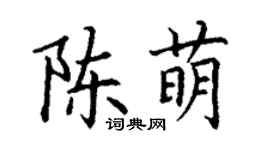 陈萌

词典网